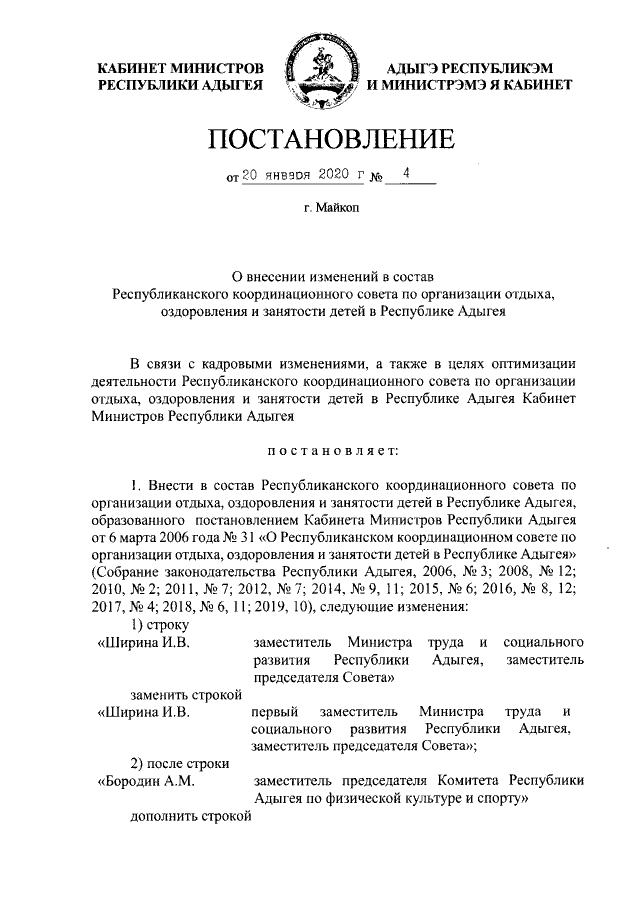 КАБИНЕТ МИНИСТРОВ РЕСПУБЛИКИ АДЫГЕЯ

АДЫГЭ РЕСПУБЛИКЭМ И МИНИСТРЭМЭ Я КАБИНЕТ

ПОСТАНОВЛЕНИЕ

от 20 января 2020 г № 4

г. Майкоп

О внесении изменений в состав Республиканского координационного совета по организации отдыха, оздоровления и занятости детей в Республике Адыгея

В связи с кадровыми изменениями, а также в целях оптимизации деятельности Республиканского координационного совета по организации отдыха, оздоровления и занятости детей в Республике Адыгея Кабинет Министров Республики Адыгея

постановляет:

1. Внести в состав Республиканского координационного совета по организации отдыха, оздоровления и занятости детей в Республике Адыгея, образованного постановлением Кабинета Министров Республики Адыгея от 6 марта 2006 года № 31 «О Республиканском координационном совете по организации отдыха, оздоровления и занятости детей в Республике Адыгея» (Собрание законодательства Республики Адыгея, 2006, № 3; 2008, № 12; 2010, № 2; 2011, № 7; 2012, № 7; 2014, № 9, 11; 2015, № 6; 2016, № 8, 12; 2017, № 4; 2018, № 6, 11; 2019, 10), следующие изменения:

1) строку

«Ширина И.В. заместитель Министра труда и социального развития Республики Адыгея, заместитель председателя Совета»

заменить строкой

«Ширина И.В. первый заместитель Министра труда и социального развития Республики Адыгея, заместитель председателя Совета»;

2) после строки

«Бородин А.М. заместитель председателя Комитета Республики Адыгея по физической культуре и спорту»

дополнить строкой